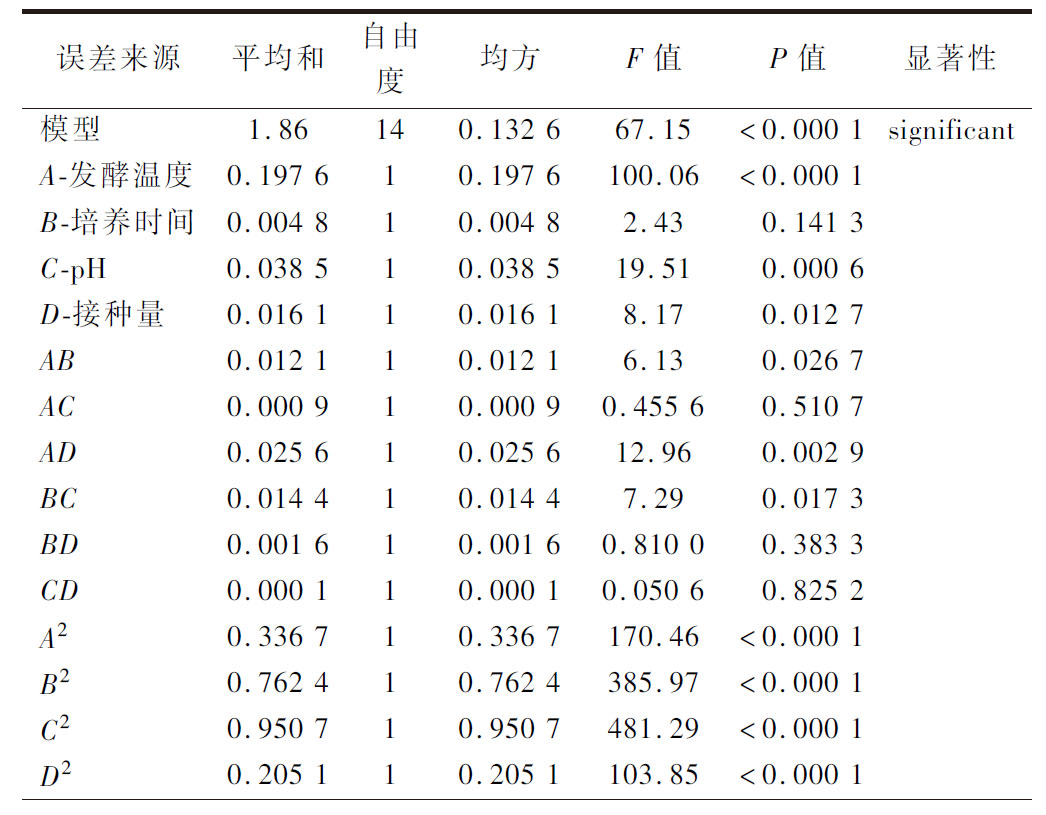 | 误差来源 | 平均和 | 自由度 | 均方 | $F$ 值 | $P$ 值 | 显著性 |
|---|---|---|---|---|---|---|
| 模型 | 1.86 | 14 | 0.132 6 | 67.15 | <0.000 1 | significant |
| $A$-发酵温度 | 0.197 6 | 1 | 0.197 6 | 100.06 | <0.000 1 | |
| $B$-培养时间 | 0.004 8 | 1 | 0.004 8 | 2.43 | 0.141 3 | |
| $C$-pH | 0.038 5 | 1 | 0.038 5 | 19.51 | 0.000 6 | |
| $D$-接种量 | 0.016 1 | 1 | 0.016 1 | 8.17 | 0.012 7 | |
| $AB$ | 0.012 1 | 1 | 0.012 1 | 6.13 | 0.026 7 | |
| $AC$ | 0.000 9 | 1 | 0.000 9 | 0.455 6 | 0.510 7 | |
| $AD$ | 0.025 6 | 1 | 0.025 6 | 12.96 | 0.002 9 | |
| $BC$ | 0.014 4 | 1 | 0.014 4 | 7.29 | 0.017 3 | |
| $BD$ | 0.001 6 | 1 | 0.001 6 | 0.810 0 | 0.383 3 | |
| $CD$ | 0.000 1 | 1 | 0.000 1 | 0.050 6 | 0.825 2 | |
| $A^2$ | 0.336 7 | 1 | 0.336 7 | 170.46 | <0.000 1 | |
| $B^2$ | 0.762 4 | 1 | 0.762 4 | 385.97 | <0.000 1 | |
| $C^2$ | 0.950 7 | 1 | 0.950 7 | 481.29 | <0.000 1 | |
| $D^2$ | 0.205 1 | 1 | 0.205 1 | 103.85 | <0.000 1 | |